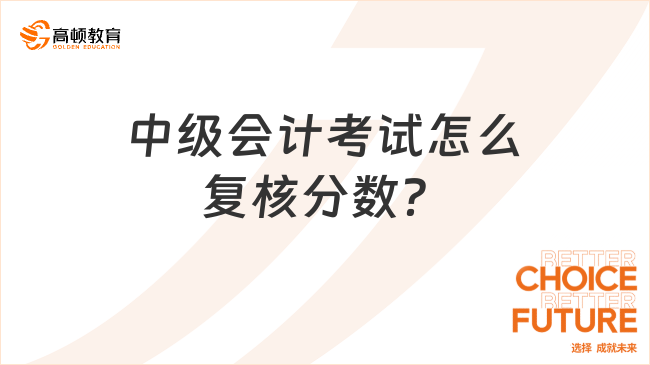 高顿教育
GOLDEN EDUCATION

中级会计考试怎么复核分数？

BETTER
CHOICE
BETTER
FUTURE
选择 成就未来